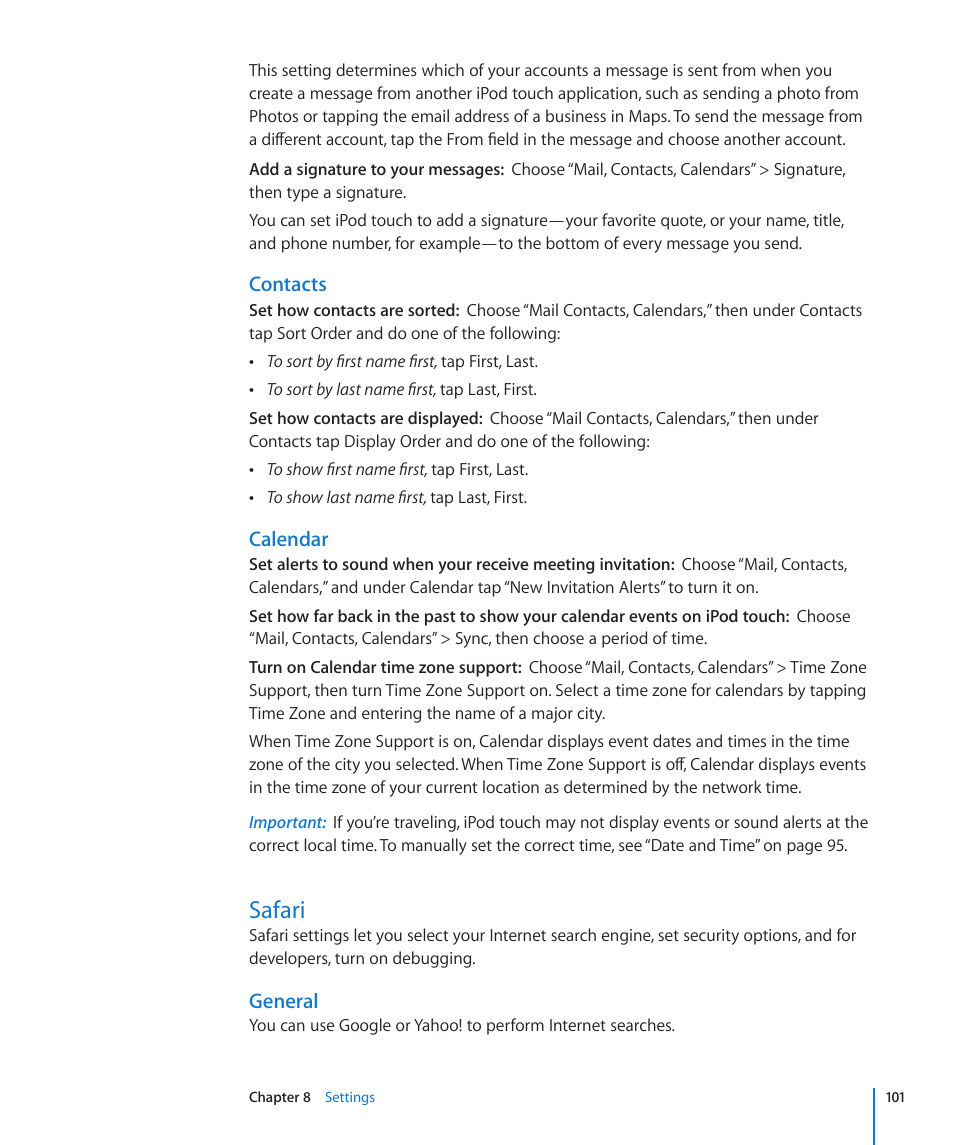 This setting determines which of your accounts a message is sent from when you create a message from another iPod touch application, such as sending a photo from Photos or tapping the email address of a business in Maps. To send the message from a different account, tap the From field in the message and choose another account.

Add a signature to your messages: Choose "Mail, Contacts, Calendars" > Signature, then type a signature.

You can set iPod touch to add a signature—your favorite quote, or your name, title, and phone number, for example—to the bottom of every message you send.

Contacts

Set how contacts are sorted: Choose "Mail Contacts, Calendars," then under Contacts tap Sort Order and do one of the following:

• To sort by first name first, tap First, Last.

• To sort by last name first, tap Last, First.

Set how contacts are displayed: Choose "Mail Contacts, Calendars," then under Contacts tap Display Order and do one of the following:

• To show first name first, tap First, Last.

• To show last name first, tap Last, First.

Calendar

Set alerts to sound when your receive meeting invitation: Choose "Mail, Contacts, Calendars," and under Calendar tap "New Invitation Alerts" to turn it on.

Set how far back in the past to show your calendar events on iPod touch: Choose "Mail, Contacts, Calendars" > Sync, then choose a period of time.

Turn on Calendar time zone support: Choose "Mail, Contacts, Calendars" > Time Zone Support, then turn Time Zone Support on. Select a time zone for calendars by tapping Time Zone and entering the name of a major city.

When Time Zone Support is on, Calendar displays event dates and times in the time zone of the city you selected. When Time Zone Support is off, Calendar displays events in the time zone of your current location as determined by the network time.

Important: If you're traveling, iPod touch may not display events or sound alerts at the correct local time. To manually set the correct time, see "Date and Time" on page 95.

Safari

Safari settings let you select your Internet search engine, set security options, and for developers, turn on debugging.

General

You can use Google or Yahoo! to perform Internet searches.

Chapter 8 Settings 101